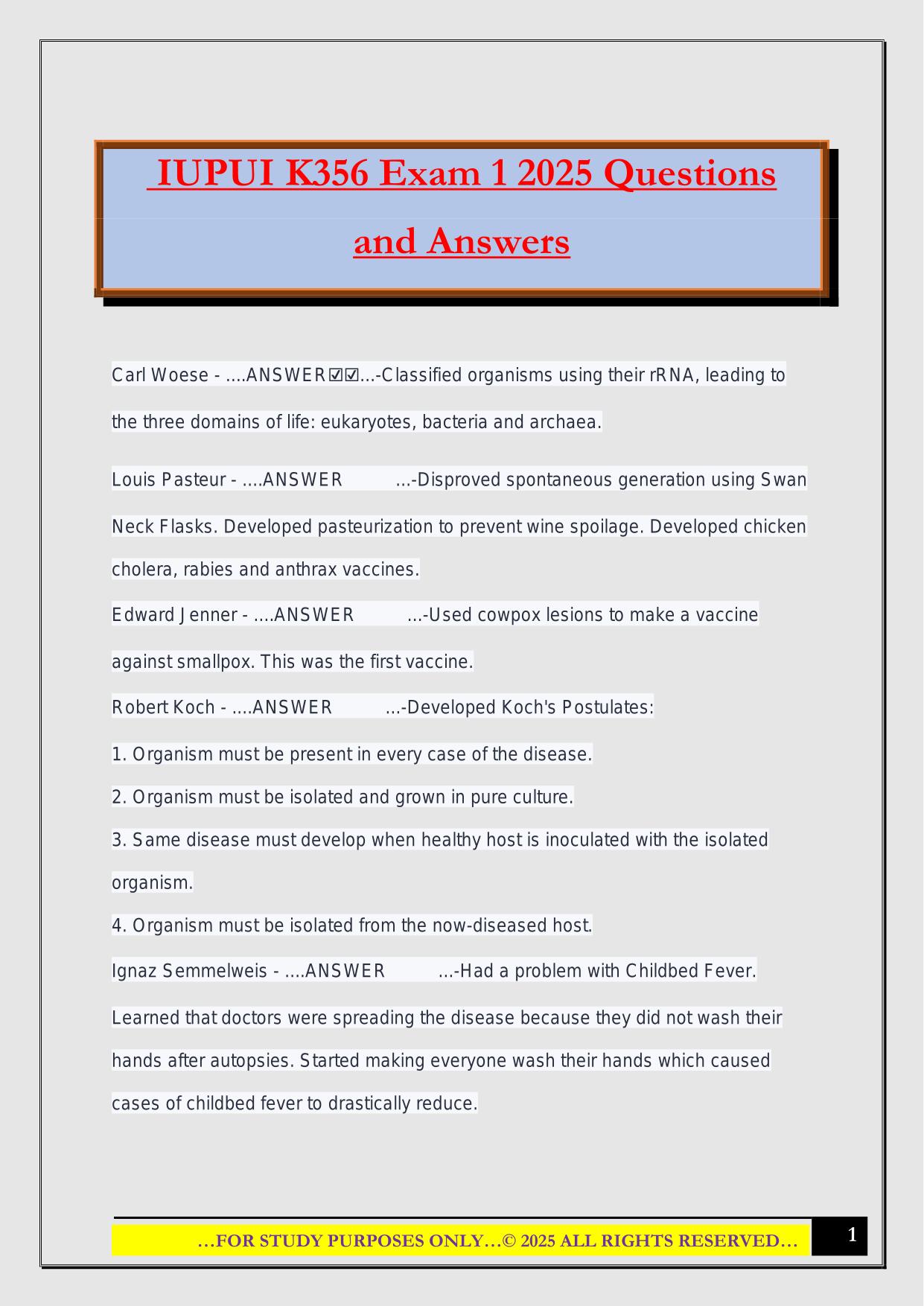 IUPUI K356 Exam 1 2025 Questions and Answers

Carl Woese - ....ANSWER☑☑...-Classified organisms using their rRNA, leading to the three domains of life: eukaryotes, bacteria and archaea.

Louis Pasteur - ....ANSWER ...-Disproved spontaneous generation using Swan Neck Flasks. Developed pasteurization to prevent wine spoilage. Developed chicken cholera, rabies and anthrax vaccines.

Edward Jenner - ....ANSWER ...-Used cowpox lesions to make a vaccine against smallpox. This was the first vaccine.

Robert Koch - ....ANSWER ...-Developed Koch's Postulates:

1. Organism must be present in every case of the disease.

2. Organism must be isolated and grown in pure culture.

3. Same disease must develop when healthy host is inoculated with the isolated organism.

4. Organism must be isolated from the now-diseased host.

Ignaz Semmelweis - ....ANSWER ...-Had a problem with Childbed Fever. Learned that doctors were spreading the disease because they did not wash their hands after autopsies. Started making everyone wash their hands which caused cases of childbed fever to drastically reduce.

…FOR STUDY PURPOSES ONLY…© 2025 ALL RIGHTS RESERVED…

1